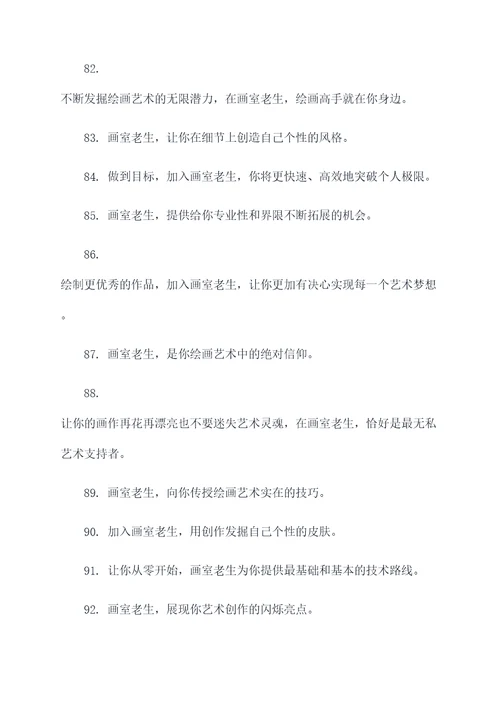 82. 不断发掘绘画艺术的无限潜力，在画室老生，绘画高手就在你身边。

83. 画室老生，让你在细节上创造自己个性的风格。

84. 做到目标，加入画室老生，你将更快速、高效地突破个人极限。

85. 画室老生，提供给你专业性和界限不断拓展的机会。

86. 绘制更优秀的作品，加入画室老生，让你更加有决心实现每一个艺术梦想。

87. 画室老生，是你绘画艺术中的绝对信仰。

88. 让你的画作再花再漂亮也不要迷失艺术灵魂，在画室老生，恰好是最无私艺术支持者。

89. 画室老生，向你传授绘画艺术实在的技巧。

90. 加入画室老生，用创作发掘自己个性的皮肤。

91. 让你从零开始，画室老生为你提供最基础和基本的技术路线。

92. 画室老生，展现你艺术创作的闪烁亮点。